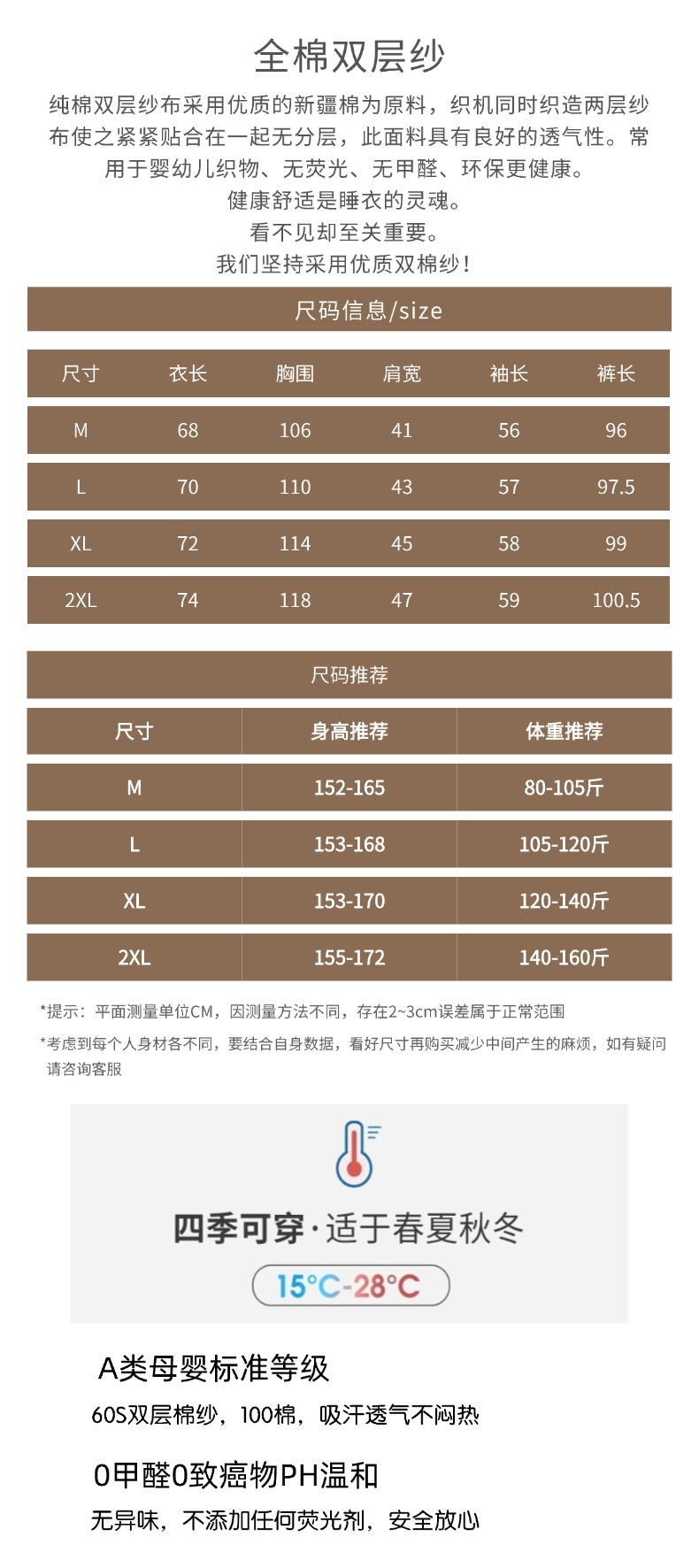 全棉双层纱

纯棉双层纱布采用优质的新疆棉为原料，织机同时织造两层纱布使之紧紧贴合在一起无分层，此面料具有良好的透气性。常用于婴幼儿织物、无荧光、无甲醛、环保更健康。
健康舒适是睡衣的灵魂。
看不见却至关重要。
我们坚持采用优质双棉纱！

尺码信息/size

| 尺寸 | 衣长 | 胸围 | 肩宽 | 袖长 | 裤长 |
|---|---|---|---|---|---|
| M | 68 | 106 | 41 | 56 | 96 |
| L | 70 | 110 | 43 | 57 | 97.5 |
| XL | 72 | 114 | 45 | 58 | 99 |
| 2XL | 74 | 118 | 47 | 59 | 100.5 |

尺码推荐

| 尺寸 | 身高推荐 | 体重推荐 |
|---|---|---|
| M | 152-165 | 80-105斤 |
| L | 153-168 | 105-120斤 |
| XL | 153-170 | 120-140斤 |
| 2XL | 155-172 | 140-160斤 |

*提示：平面测量单位CM，因测量方法不同，存在2~3cm误差属于正常范围

*考虑到每个人身材各不同，要结合自身数据，看好尺寸再购买减少中间产生的麻烦，如有疑问请咨询客服

四季可穿·适于春夏秋冬

15°C-28°C

A类母婴标准等级

60S双层棉纱，100棉，吸汗透气不闷热

0甲醛0致癌物PH温和

无异味，不添加任何荧光剂，安全放心